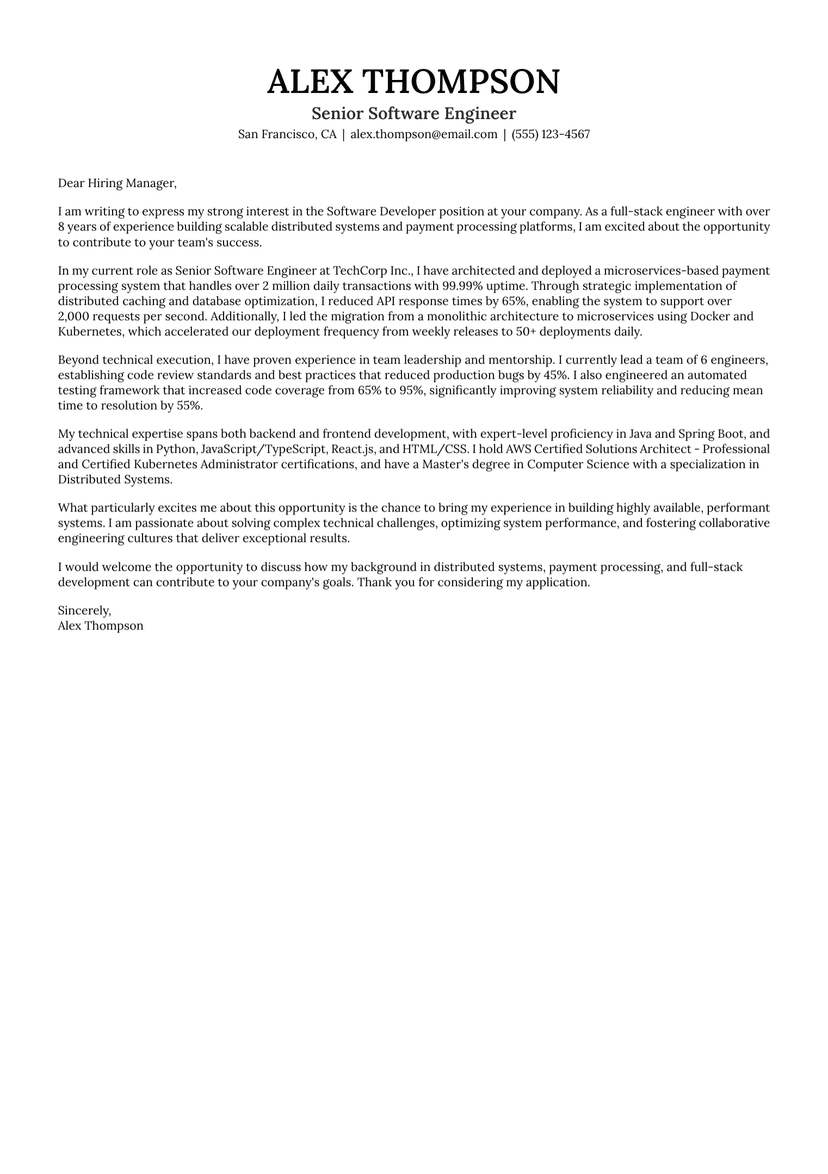 ALEX THOMPSON
Senior Software Engineer
San Francisco, CA | alex.thompson@email.com | (555) 123-4567

Dear Hiring Manager,

I am writing to express my strong interest in the Software Developer position at your company. As a full-stack engineer with over 8 years of experience building scalable distributed systems and payment processing platforms, I am excited about the opportunity to contribute to your team's success.

In my current role as Senior Software Engineer at TechCorp Inc., I have architected and deployed a microservices-based payment processing system that handles over 2 million daily transactions with 99.99% uptime. Through strategic implementation of distributed caching and database optimization, I reduced API response times by 65%, enabling the system to support over 2,000 requests per second. Additionally, I led the migration from a monolithic architecture to microservices using Docker and Kubernetes, which accelerated our deployment frequency from weekly releases to 50+ deployments daily.

Beyond technical execution, I have proven experience in team leadership and mentorship. I currently lead a team of 6 engineers, establishing code review standards and best practices that reduced production bugs by 45%. I also engineered an automated testing framework that increased code coverage from 65% to 95%, significantly improving system reliability and reducing mean time to resolution by 55%.

My technical expertise spans both backend and frontend development, with expert-level proficiency in Java and Spring Boot, and advanced skills in Python, JavaScript/TypeScript, React.js, and HTML/CSS. I hold AWS Certified Solutions Architect - Professional and Certified Kubernetes Administrator certifications, and have a Master's degree in Computer Science with a specialization in Distributed Systems.

What particularly excites me about this opportunity is the chance to bring my experience in building highly available, performant systems. I am passionate about solving complex technical challenges, optimizing system performance, and fostering collaborative engineering cultures that deliver exceptional results.

I would welcome the opportunity to discuss how my background in distributed systems, payment processing, and full-stack development can contribute to your company's goals. Thank you for considering my application.

Sincerely,
Alex Thompson